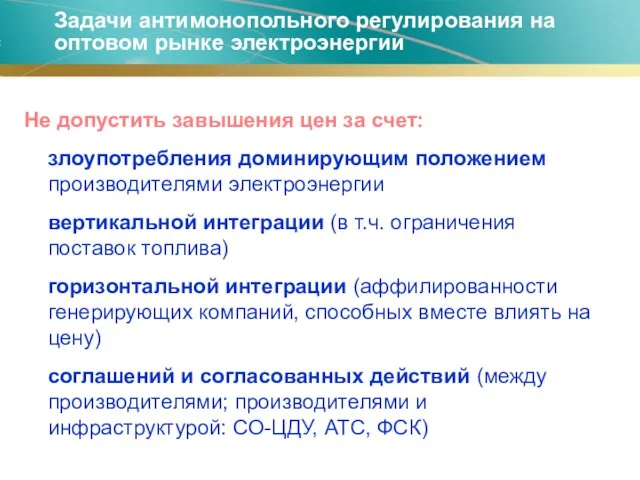 Задачи антимонопольного регулирования на оптовом рынке электроэнергии

Не допустить завышения цен за счет:

злоупотребления доминирующим положением производителями электроэнергии

вертикальной интеграции (в т.ч. ограничения поставок топлива)

горизонтальной интеграции (аффилированности генерирующих компаний, способных вместе влиять на цену)

соглашений и согласованных действий (между производителями; производителями и инфраструктурой: СО-ЦДУ, АТС, ФСК)